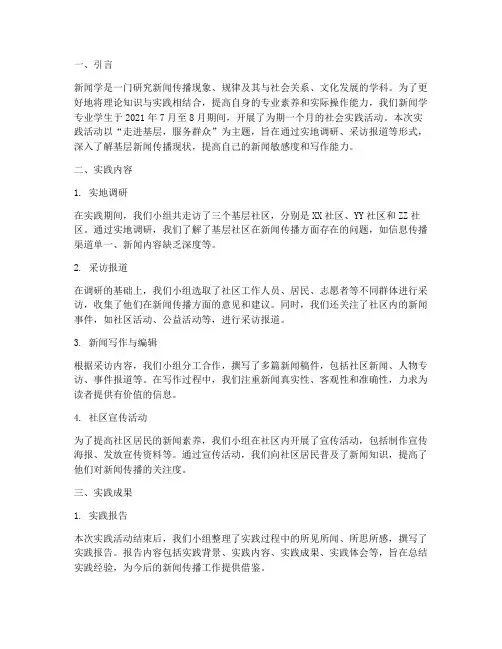 一、引言

新闻学是一门研究新闻传播现象、规律及其与社会关系、文化发展的学科。为了更好地将理论知识与实践相结合，提高自身的专业素养和实际操作能力，我们新闻学专业学生于 2021 年 7 月至 8 月期间，开展了为期一个月的社会实践活动。本次实践活动以“走进基层，服务群众”为主题，旨在通过实地调研、采访报道等形式，深入了解基层新闻传播现状，提高自己的新闻敏感度和写作能力。

二、实践内容

1. 实地调研

在实践期间，我们小组共走访了三个基层社区，分别是 XX 社区、YY 社区和 ZZ 社区。通过实地调研，我们了解了基层社区在新闻传播方面存在的问题，如信息传播渠道单一、新闻内容缺乏深度等。

2. 采访报道

在调研的基础上，我们小组选取了社区工作人员、居民、志愿者等不同群体进行采访，收集了他们在新闻传播方面的意见和建议。同时，我们还关注了社区内的新闻事件，如社区活动、公益活动等，进行采访报道。

3. 新闻写作与编辑

根据采访内容，我们小组分工合作，撰写了多篇新闻稿件，包括社区新闻、人物专访、事件报道等。在写作过程中，我们注重新闻真实性、客观性和准确性，力求为读者提供有价值的信息。

4. 社区宣传活动

为了提高社区居民的新闻素养，我们小组在社区内开展了宣传活动，包括制作宣传海报、发放宣传资料等。通过宣传活动，我们向社区居民普及了新闻知识，提高了他们对新闻传播的关注度。

三、实践成果

1. 实践报告

本次实践活动结束后，我们小组整理了实践过程中的所见所闻、所思所感，撰写了实践报告。报告内容包括实践背景、实践内容、实践成果、实践体会等，旨在总结实践经验，为今后的新闻传播工作提供借鉴。